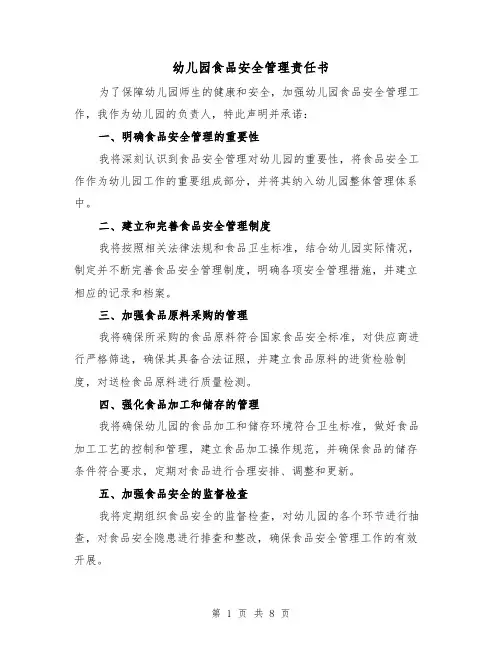 幼儿园食品安全管理责任书

为了保障幼儿园师生的健康和安全，加强幼儿园食品安全管理工作，我作为幼儿园的负责人，特此声明并承诺：

一、明确食品安全管理的重要性

我将深刻认识到食品安全管理对幼儿园的重要性，将食品安全工作作为幼儿园工作的重要组成部分，并将其纳入幼儿园整体管理体系中。

二、建立和完善食品安全管理制度

我将按照相关法律法规和食品卫生标准，结合幼儿园实际情况，制定并不断完善食品安全管理制度，明确各项安全管理措施，并建立相应的记录和档案。

三、加强食品原料采购的管理

我将确保所采购的食品原料符合国家食品安全标准，对供应商进行严格筛选，确保其具备合法证照，并建立食品原料的进货检验制度，对送检食品原料进行质量检测。

四、强化食品加工和储存的管理

我将确保幼儿园的食品加工和储存环境符合卫生标准，做好食品加工工艺的控制和管理，建立食品加工操作规范，并确保食品的储存条件符合要求，定期对食品进行合理安排、调整和更新。

五、加强食品安全的监督检查

我将定期组织食品安全的监督检查，对幼儿园的各个环节进行抽查，对食品安全隐患进行排查和整改，确保食品安全管理工作的有效开展。

第 1 页 共 8 页